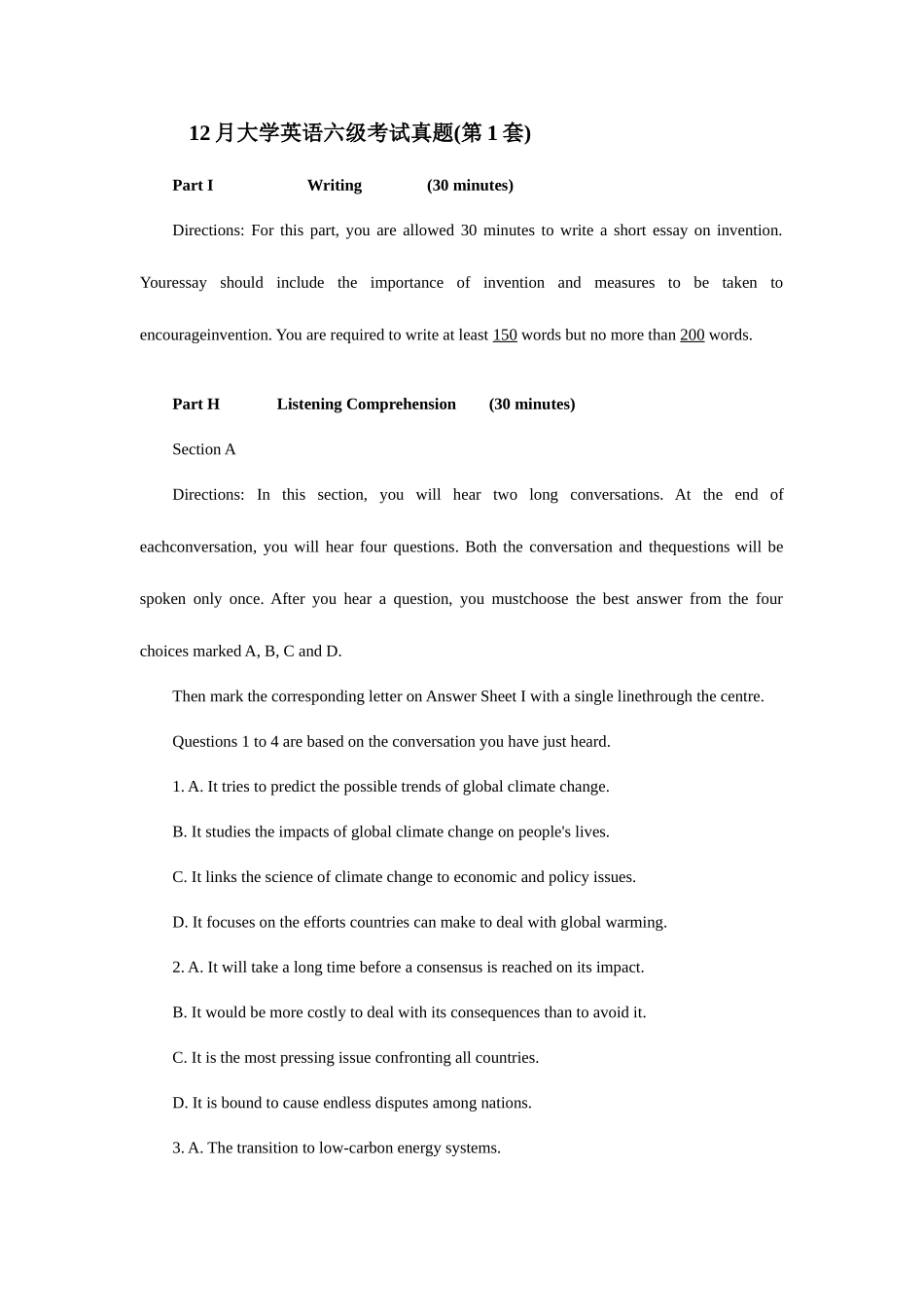 12月大学英语六级考试真题(第1套)

Part I Writing (30 minutes)

Directions: For this part, you are allowed 30 minutes to write a short essay on invention. Youressay should include the importance of invention and measures to be taken to encourageinvention. You are required to write at least 150 words but no more than 200 words.

Part H Listening Comprehension (30 minutes)

Section A

Directions: In this section, you will hear two long conversations. At the end of eachconversation, you will hear four questions. Both the conversation and thequestions will be spoken only once. After you hear a question, you mustchoose the best answer from the four choices marked A, B, C and D.

Then mark the corresponding letter on Answer Sheet I with a single linethrough the centre.

Questions 1 to 4 are based on the conversation you have just heard.

1. A. It tries to predict the possible trends of global climate change.

B. It studies the impacts of global climate change on people's lives.

C. It links the science of climate change to economic and policy issues.

D. It focuses on the efforts countries can make to deal with global warming.

2. A. It will take a long time before a consensus is reached on its impact.

B. It would be more costly to deal with its consequences than to avoid it.

C. It is the most pressing issue confronting all countries.

D. It is bound to cause endless disputes among nations.

3. A. The transition to low-carbon energy systems.